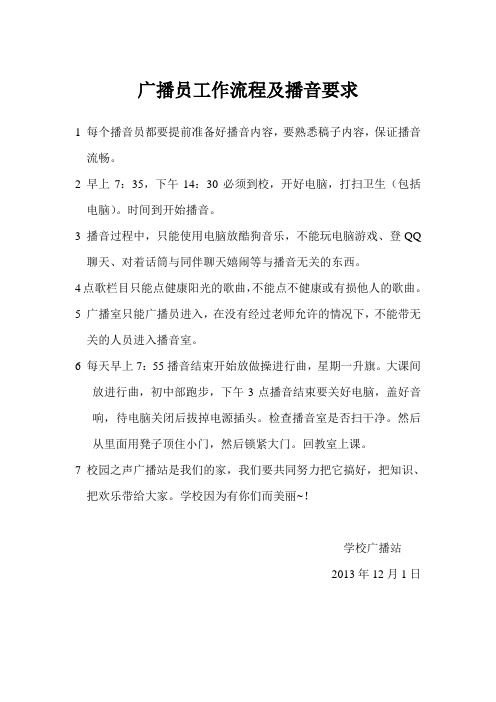 广播员工作流程及播音要求

1 每个播音员都要提前准备好播音内容，要熟悉稿子内容，保证播音流畅。

2 早上 7：35，下午 14：30 必须到校，开好电脑，打扫卫生（包括电脑）。时间到开始播音。

3 播音过程中，只能使用电脑放酷狗音乐，不能玩电脑游戏、登 QQ 聊天、对着话筒与同伴聊天嬉闹等与播音无关的东西。

4 点歌栏目只能点健康阳光的歌曲，不能点不健康或有损他人的歌曲。

5 广播室只能广播员进入，在没有经过老师允许的情况下，不能带无关的人员进入播音室。

6 每天早上 7：55 播音结束开始放做操进行曲，星期一升旗。大课间放进行曲，初中部跑步，下午 3 点播音结束要关好电脑，盖好音响，待电脑关闭后拔掉电源插头。检查播音室是否扫干净。然后从里面用凳子顶住小门，然后锁紧大门。回教室上课。

7 校园之声广播站是我们的家，我们要共同努力把它搞好，把知识、把欢乐带给大家。学校因为有你们而美丽~！

学校广播站

2013 年 12 月 1 日